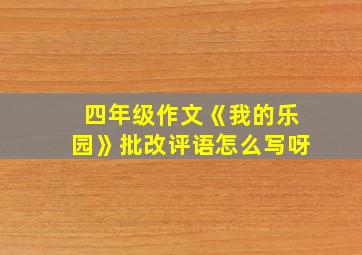 四年级作文《我的乐园》批改评语怎么写呀